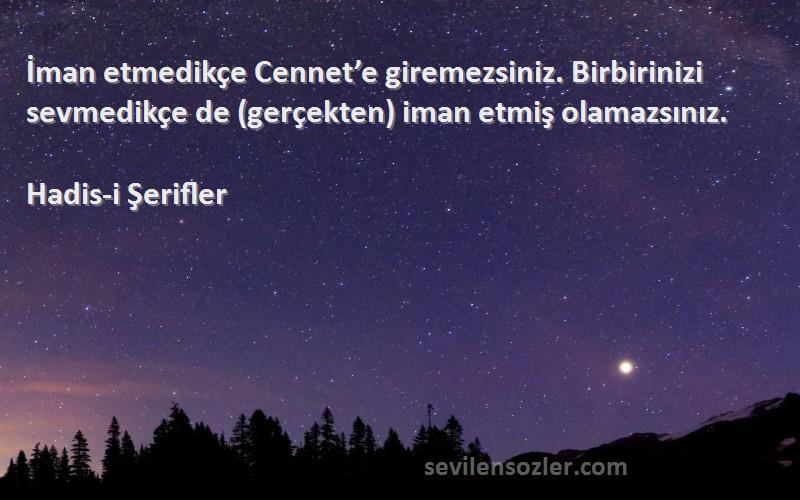 İman etmedikçe Cennet’e giremezsiniz. Birbirinizi sevmedikçe de (gerçekten) iman etmiş olamazsınız.

Hadis-i Şerifler

sevilensozler.com